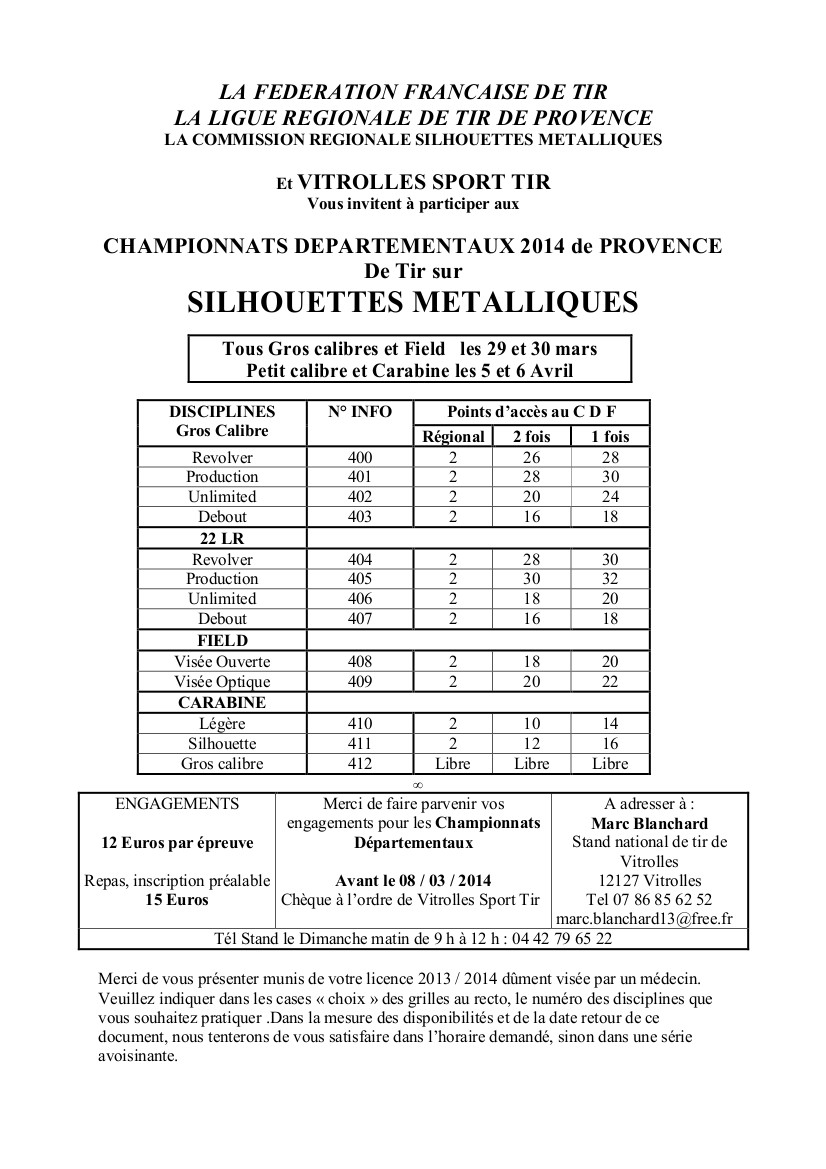 LA FEDERATION FRANCAISE DE TIR
LA LIGUE REGIONALE DE TIR DE PROVENCE
LA COMMISSION REGIONALE SILHOUETTES METALLIQUES

Et VITROLLES SPORT TIR
Vous invitent à participer aux

CHAMPIONNATS DEPARTEMENTAUX 2014 de PROVENCE
De Tir sur
SILHOUETTES METALLIQUES

Tous Gros calibres et Field les 29 et 30 mars
Petit calibre et Carabine les 5 et 6 Avril

| DISCIPLINES Gros Calibre | N° INFO | Points d'accès au C D F Régional | 2 fois | 1 fois |
|---|---|---|---|---|
| Revolver | 400 | 2 | 26 | 28 |
| Production | 401 | 2 | 28 | 30 |
| Unlimited | 402 | 2 | 20 | 24 |
| Debout | 403 | 2 | 16 | 18 |
| 22 LR | | | | |
| Revolver | 404 | 2 | 28 | 30 |
| Production | 405 | 2 | 30 | 32 |
| Unlimited | 406 | 2 | 18 | 20 |
| Debout | 407 | 2 | 16 | 18 |
| FIELD | | | | |
| Visée Ouverte | 408 | 2 | 18 | 20 |
| Visée Optique | 409 | 2 | 20 | 22 |
| CARABINE | | | | |
| Légère | 410 | 2 | 10 | 14 |
| Silhouette | 411 | 2 | 12 | 16 |
| Gros calibre | 412 | Libre | Libre | Libre |

∞

| ENGAGEMENTS 12 Euros par épreuve Repas, inscription préalable 15 Euros | Merci de faire parvenir vos engagements pour les Championnats Départementaux Avant le 08 / 03 / 2014 Chèque à l'ordre de Vitrolles Sport Tir | A adresser à : Marc Blanchard Stand national de tir de Vitrolles 12127 Vitrolles Tel 07 86 85 62 52 marc.blanchard13@free.fr |
|---|---|---|
| Tél Stand le Dimanche matin de 9 h à 12 h : 04 42 79 65 22 | | |

Merci de vous présenter munis de votre licence 2013 / 2014 dûment visée par un médecin. Veuillez indiquer dans les cases « choix » des grilles au recto, le numéro des disciplines que vous souhaitez pratiquer .Dans la mesure des disponibilités et de la date retour de ce document, nous tenterons de vous satisfaire dans l'horaire demandé, sinon dans une série avoisinante.